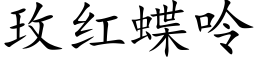 玫红蝶吟